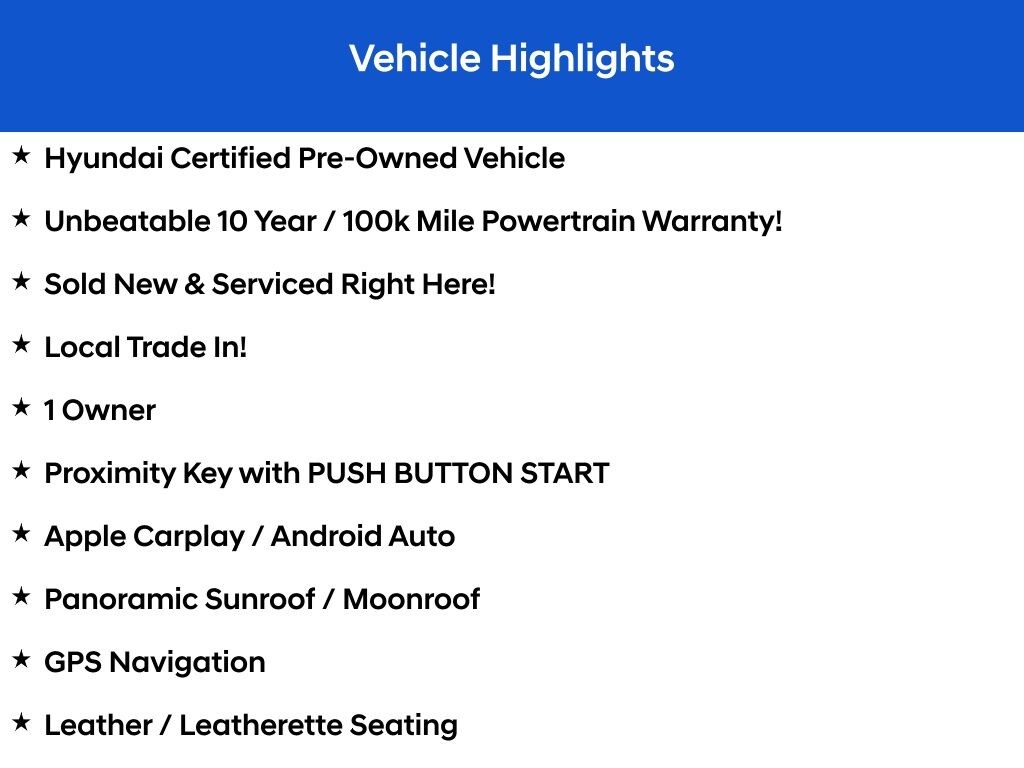 Vehicle Highlights

★ Hyundai Certified Pre-Owned Vehicle

★ Unbeatable 10 Year / 100k Mile Powertrain Warranty!

★ Sold New & Serviced Right Here!

★ Local Trade In!

★ 1 Owner

★ Proximity Key with PUSH BUTTON START

★ Apple Carplay / Android Auto

★ Panoramic Sunroof / Moonroof

★ GPS Navigation

★ Leather / Leatherette Seating